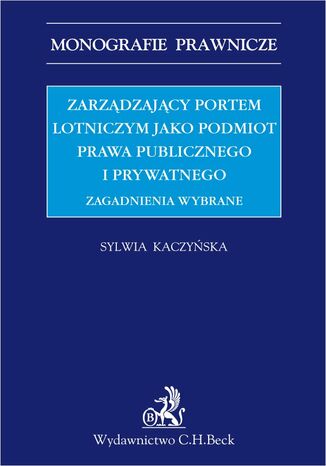 MONOGRAFIE PRAWNICZE

ZARZĄDZAJĄCY PORTEM LOTNICZYM JAKO PODMIOT PRAWA PUBLICZNEGO I PRYWATNEGO

ZAGADNIENIA WYBRANE

SYLWIA KACZYŃSKA

B

Wydawnictwo C.H.Beck